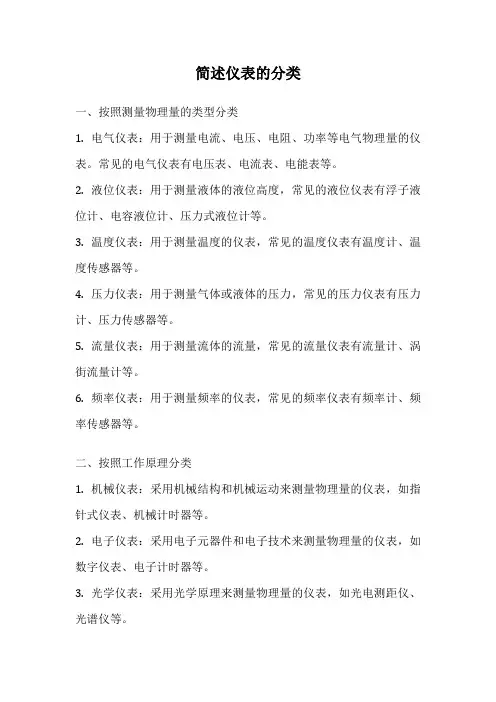 简述仪表的分类

一、按照测量物理量的类型分类

1. 电气仪表：用于测量电流、电压、电阻、功率等电气物理量的仪表。常见的电气仪表有电压表、电流表、电能表等。

2. 液位仪表：用于测量液体的液位高度，常见的液位仪表有浮子液位计、电容液位计、压力式液位计等。

3. 温度仪表：用于测量温度的仪表，常见的温度仪表有温度计、温度传感器等。

4. 压力仪表：用于测量气体或液体的压力，常见的压力仪表有压力计、压力传感器等。

5. 流量仪表：用于测量流体的流量，常见的流量仪表有流量计、涡街流量计等。

6. 频率仪表：用于测量频率的仪表，常见的频率仪表有频率计、频率传感器等。

二、按照工作原理分类

1. 机械仪表：采用机械结构和机械运动来测量物理量的仪表，如指针式仪表、机械计时器等。

2. 电子仪表：采用电子元器件和电子技术来测量物理量的仪表，如数字仪表、电子计时器等。

3. 光学仪表：采用光学原理来测量物理量的仪表，如光电测距仪、光谱仪等。